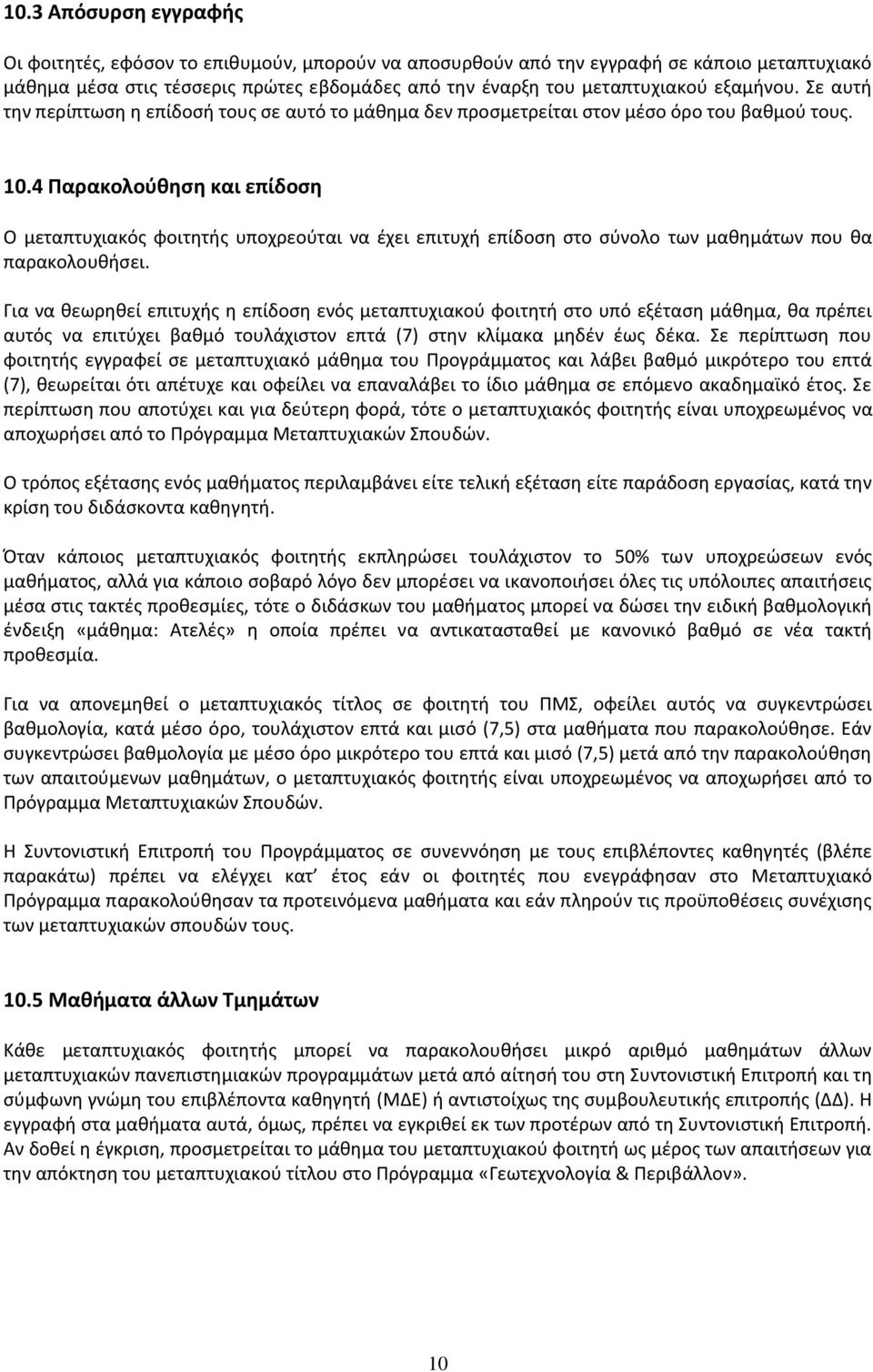 10.3 Απόσυρση εγγραφής

Οι φοιτητές, εφόσον το επιθυμούν, μπορούν να αποσυρθούν από την εγγραφή σε κάποιο μεταπτυχιακό μάθημα μέσα στις τέσσερις πρώτες εβδομάδες από την έναρξη του μεταπτυχιακού εξαμήνου. Σε αυτή την περίπτωση η επίδοσή τους σε αυτό το μάθημα δεν προσμετρείται στον μέσο όρο του βαθμού τους.

10.4 Παρακολούθηση και επίδοση

Ο μεταπτυχιακός φοιτητής υποχρεούται να έχει επιτυχή επίδοση στο σύνολο των μαθημάτων που θα παρακολουθήσει.

Για να θεωρηθεί επιτυχής η επίδοση ενός μεταπτυχιακού φοιτητή στο υπό εξέταση μάθημα, θα πρέπει αυτός να επιτύχει βαθμό τουλάχιστον επτά (7) στην κλίμακα μηδέν έως δέκα. Σε περίπτωση που φοιτητής εγγραφεί σε μεταπτυχιακό μάθημα του Προγράμματος και λάβει βαθμό μικρότερο του επτά (7), θεωρείται ότι απέτυχε και οφείλει να επαναλάβει το ίδιο μάθημα σε επόμενο ακαδημαϊκό έτος. Σε περίπτωση που αποτύχει και για δεύτερη φορά, τότε ο μεταπτυχιακός φοιτητής είναι υποχρεωμένος να αποχωρήσει από το Πρόγραμμα Μεταπτυχιακών Σπουδών.

Ο τρόπος εξέτασης ενός μαθήματος περιλαμβάνει είτε τελική εξέταση είτε παράδοση εργασίας, κατά την κρίση του διδάσκοντα καθηγητή.

Όταν κάποιος μεταπτυχιακός φοιτητής εκπληρώσει τουλάχιστον το 50% των υποχρεώσεων ενός μαθήματος, αλλά για κάποιο σοβαρό λόγο δεν μπορέσει να ικανοποιήσει όλες τις υπόλοιπες απαιτήσεις μέσα στις τακτές προθεσμίες, τότε ο διδάσκων του μαθήματος μπορεί να δώσει την ειδική βαθμολογική ένδειξη «μάθημα: Ατελές» η οποία πρέπει να αντικατασταθεί με κανονικό βαθμό σε νέα τακτή προθεσμία.

Για να απονεμηθεί ο μεταπτυχιακός τίτλος σε φοιτητή του ΠΜΣ, οφείλει αυτός να συγκεντρώσει βαθμολογία, κατά μέσο όρο, τουλάχιστον επτά και μισό (7,5) στα μαθήματα που παρακολούθησε. Εάν συγκεντρώσει βαθμολογία με μέσο όρο μικρότερο του επτά και μισό (7,5) μετά από την παρακολούθηση των απαιτούμενων μαθημάτων, ο μεταπτυχιακός φοιτητής είναι υποχρεωμένος να αποχωρήσει από το Πρόγραμμα Μεταπτυχιακών Σπουδών.

Η Συντονιστική Επιτροπή του Προγράμματος σε συνεννόηση με τους επιβλέποντες καθηγητές (βλέπε παρακάτω) πρέπει να ελέγχει κατ΄ έτος εάν οι φοιτητές που ενεγράφησαν στο Μεταπτυχιακό Πρόγραμμα παρακολούθησαν τα προτεινόμενα μαθήματα και εάν πληρούν τις προϋποθέσεις συνέχισης των μεταπτυχιακών σπουδών τους.

10.5 Μαθήματα άλλων Τμημάτων

Κάθε μεταπτυχιακός φοιτητής μπορεί να παρακολουθήσει μικρό αριθμό μαθημάτων άλλων μεταπτυχιακών πανεπιστημιακών προγραμμάτων μετά από αίτησή του στη Συντονιστική Επιτροπή και τη σύμφωνη γνώμη του επιβλέποντα καθηγητή (ΜΔΕ) ή αντιστοίχως της συμβουλευτικής επιτροπής (ΔΔ). Η εγγραφή στα μαθήματα αυτά, όμως, πρέπει να εγκριθεί εκ των προτέρων από τη Συντονιστική Επιτροπή. Αν δοθεί η έγκριση, προσμετρείται το μάθημα του μεταπτυχιακού φοιτητή ως μέρος των απαιτήσεων για την απόκτηση του μεταπτυχιακού τίτλου στο Πρόγραμμα «Γεωτεχνολογία & Περιβάλλον».

10